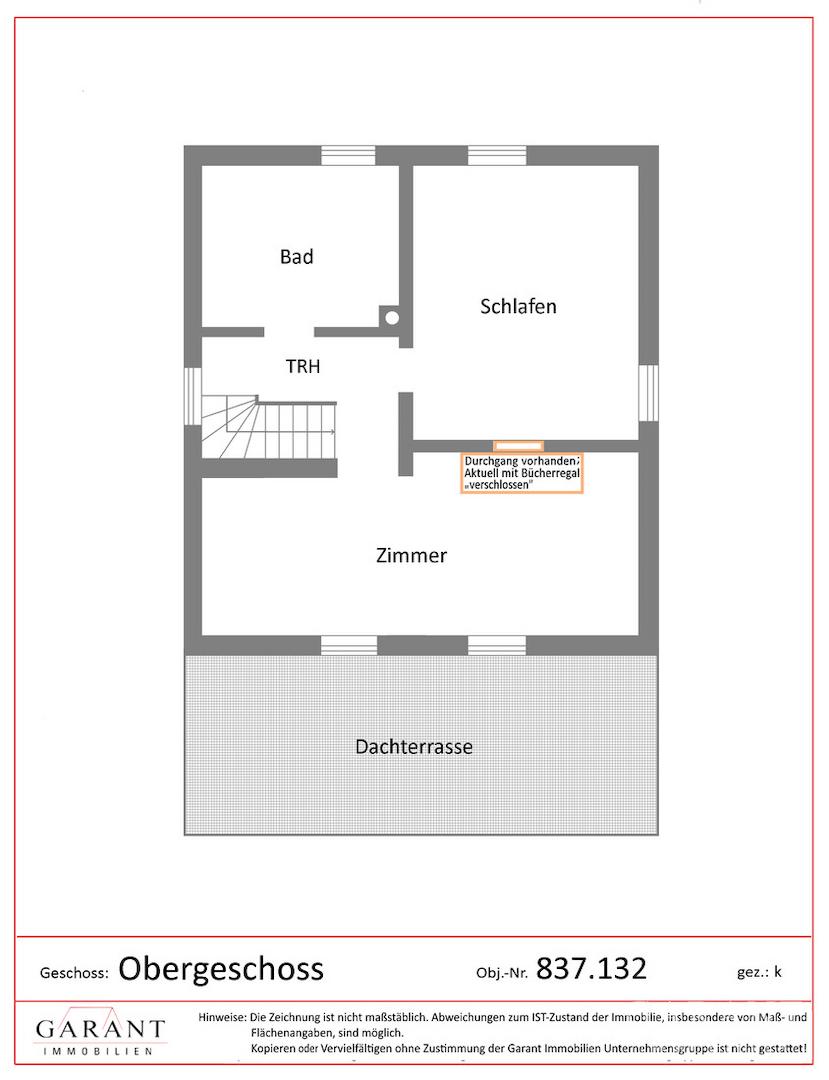 Bad

Schlafen

TRH

Durchgang vorhanden; Aktuell mit Bücherregal „verschlossen"

Zimmer

Dachterrasse

Geschoss: Obergeschoss

Obj.-Nr. 837.132

gez.: k

GARANT
IMMOBILIEN

Hinweise: Die Zeichnung ist nicht maßstäblich. Abweichungen zum IST-Zustand der Immobilie, insbesondere von Maß- und Flächenangaben, sind möglich.
Kopieren oder Vervielfältigen ohne Zustimmung der Garant Immobilien Unternehmensgruppe ist nicht gestattet!